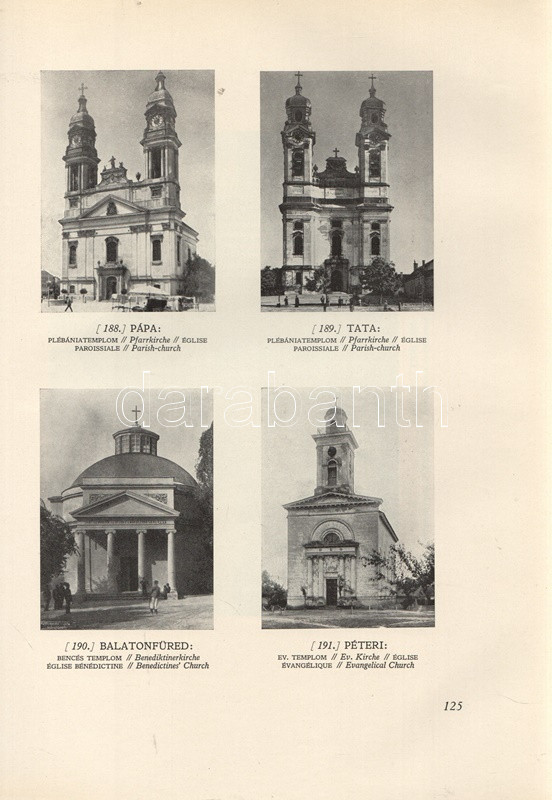 [188.] PÁPA:
PLÉBÁNIATEMPLOM // Pfarrkirche // ÉGLISE PAROISSIALE // Parish-church

[189.] TATA:
PLÉBÁNIATEMPLOM // Pfarrkirche // ÉGLISE PAROISSIALE // Parish-church

darabanth

[190.] BALATONFÜRED:
BENCÉS TEMPLOM // Benediktinerkirche ÉGLISE BÉNÉDICTINE // Benedictines' Church

[191.] PÉTERI:
EV. TEMPLOM // Ev. Kirche // ÉGLISE ÉVANGÉLIQUE // Evangelical Church

125